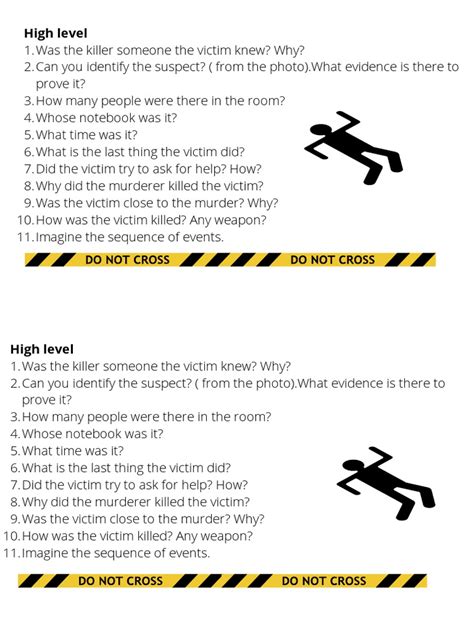 **High level**
1. Was the killer someone the victim knew? Why?
2. Can you identify the suspect? ( from the photo).What evidence is there to prove it?
3. How many people were there in the room?
4. Whose notebook was it?
5. What time was it?
6. What is the last thing the victim did?
7. Did the victim try to ask for help? How?
8. Why did the murderer killed the victim?
9. Was the victim close to the murder? Why?
10. How was the victim killed? Any weapon?
11. Imagine the sequence of events.

DO NOT CROSS DO NOT CROSS

**High level**
1. Was the killer someone the victim knew? Why?
2. Can you identify the suspect? ( from the photo).What evidence is there to prove it?
3. How many people were there in the room?
4. Whose notebook was it?
5. What time was it?
6. What is the last thing the victim did?
7. Did the victim try to ask for help? How?
8. Why did the murderer killed the victim?
9. Was the victim close to the murder? Why?
10. How was the victim killed? Any weapon?
11. Imagine the sequence of events.

DO NOT CROSS DO NOT CROSS